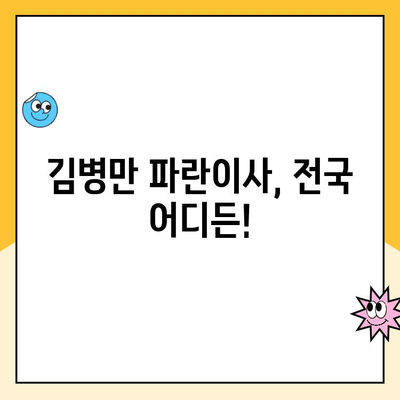 김병만 파란이사, 전국 어디든!